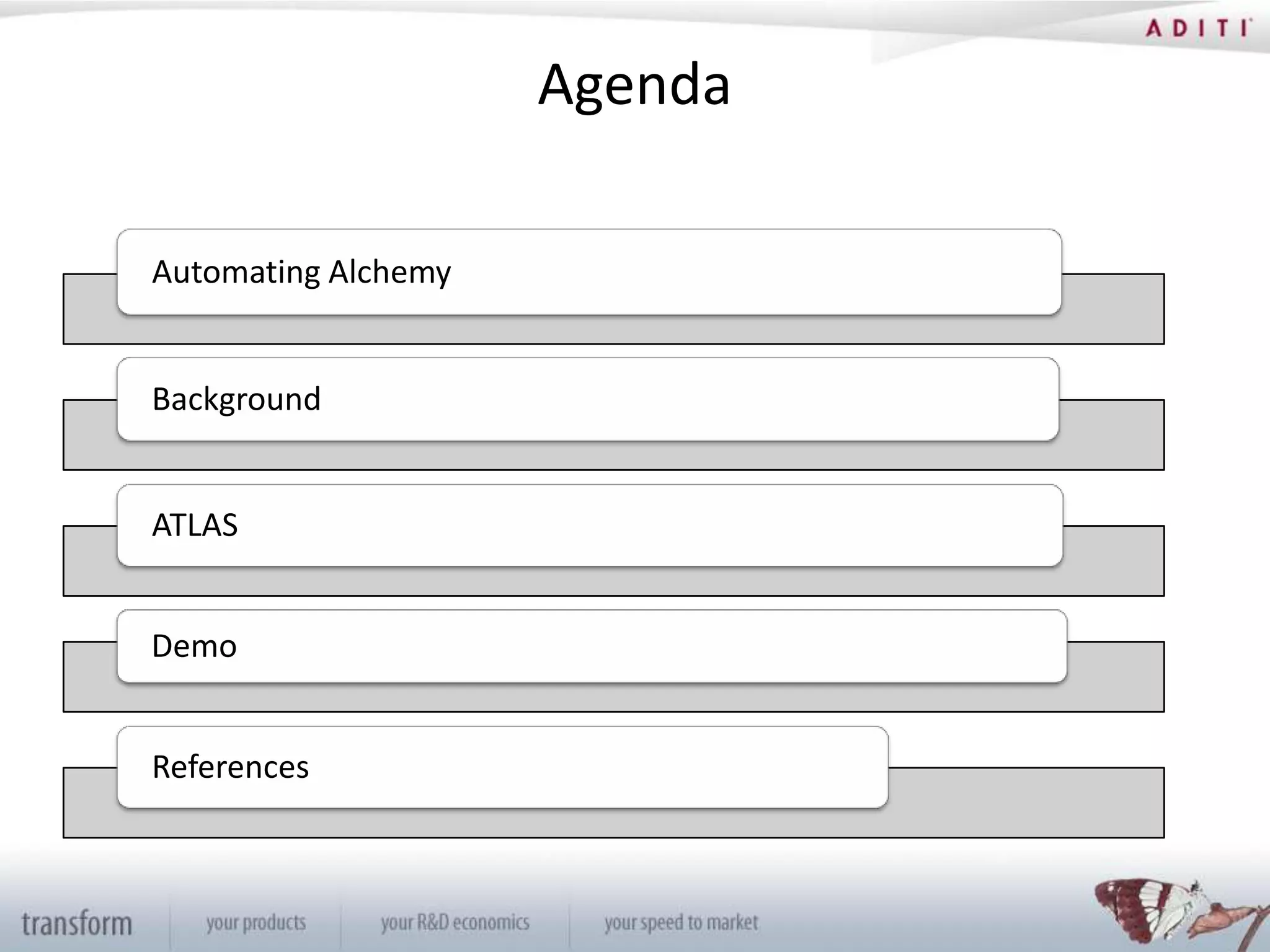 ADITI

Agenda

Automating Alchemy

Background

ATLAS

Demo

References

transform

your products

your R&D economics

your speed to market